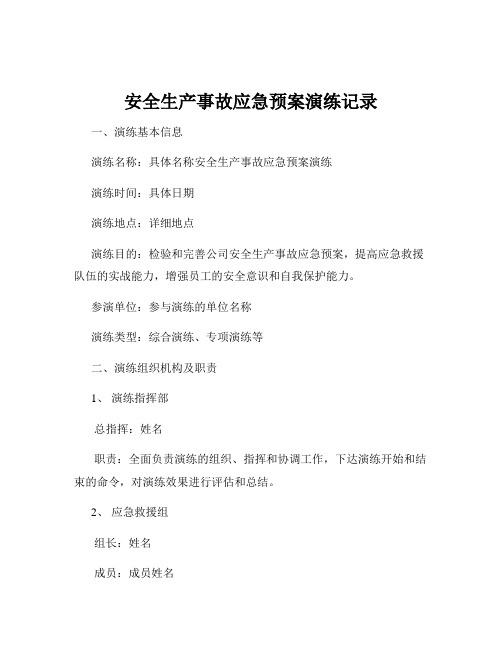 安全生产事故应急预案演练记录

一、演练基本信息

演练名称：具体名称安全生产事故应急预案演练

演练时间：具体日期

演练地点：详细地点

演练目的：检验和完善公司安全生产事故应急预案，提高应急救援队伍的实战能力，增强员工的安全意识和自我保护能力。

参演单位：参与演练的单位名称

演练类型：综合演练、专项演练等

二、演练组织机构及职责

1、演练指挥部

总指挥：姓名

职责：全面负责演练的组织、指挥和协调工作，下达演练开始和结束的命令，对演练效果进行评估和总结。

2、应急救援组

组长：姓名

成员：成员姓名